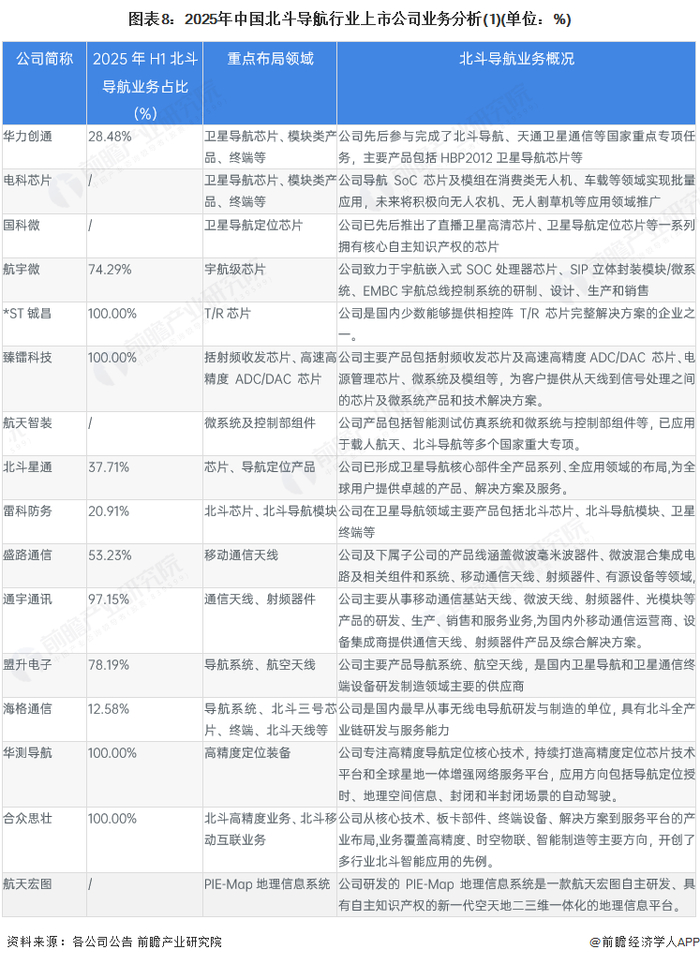 图表8：2025年中国北斗导航行业上市公司业务分析(1)(单位：%)

| 公司简称 | 2025 年 H1 北斗导航业务占比(%) | 重点布局领域 | 北斗导航业务概况 |
|---|---|---|---|
| 华力创通 | 28.48% | 卫星导航芯片、模块类产品、终端等 | 公司先后参与完成了北斗导航、天通卫星通信等国家重点专项任务，主要产品包括 HBP2012 卫星导航芯片等 |
| 电科芯片 | / | 卫星导航芯片、模块类产品、终端等 | 公司导航 SoC 芯片及模组在消费类无人机、车载等领域实现批量应用，未来将积极向无人农机、无人割草机等应用领域推广 |
| 国科微 | / | 卫星导航定位芯片 | 公司已先后推出了直播卫星高清芯片、卫星导航定位芯片等一系列拥有核心自主知识产权的芯片 |
| 航宇微 | 74.29% | 宇航级芯片 | 公司致力于宇航嵌入式 SOC 处理器芯片、SIP 立体封装模块/微系统、EMBC 宇航总线控制系统的研制、设计、生产和销售 |
| *ST 铖昌 | 100.00% | T/R 芯片 | 公司是国内少数能够提供相控阵 T/R 芯片完整解决方案的企业之一。 |
| 臻镭科技 | 100.00% | 括射频收发芯片、高速高精度 ADC/DAC 芯片 | 公司主要产品包括射频收发芯片及高速高精度 ADC/DAC 芯片、电源管理芯片、微系统及模组等，为客户提供从天线到信号处理之间的芯片及微系统产品和技术解决方案。 |
| 航天智装 | / | 微系统及控制部组件 | 公司产品包括智能测试仿真系统和微系统与控制部组件等，已应用于载人航天、北斗导航等多个国家重大专项。 |
| 北斗星通 | 37.71% | 芯片、导航定位产品 | 公司已形成卫星导航核心部件全产品系列、全应用领域的布局,为全球用户提供卓越的产品、解决方案及服务。 |
| 雷科防务 | 20.91% | 北斗芯片、北斗导航模块 | 公司在卫星导航领域主要产品包括北斗芯片、北斗导航模块、卫星终端等 |
| 盛路通信 | 53.23% | 移动通信天线 | 公司及下属子公司的产品线涵盖微波毫米波器件、微波混合集成电路及相关组件和系统、移动通信天线、射频器件、有源设备等领域， |
| 通宇通讯 | 97.15% | 通信天线、射频器件 | 公司主要从事移动通信基站天线、微波天线、射频器件、光模块等产品的研发、生产、销售和服务业务,为国内外移动通信运营商、设备集成商提供通信天线、射频器件产品及综合解决方案。 |
| 盟升电子 | 78.19% | 导航系统、航空天线 | 公司主要产品导航系统、航空天线，是国内卫星导航和卫星通信终端设备研发制造领域主要的供应商 |
| 海格通信 | 12.58% | 导航系统、北斗三号芯片、终端、北斗天线等 | 公司是国内最早从事无线电导航研发与制造的单位，具有北斗全产业链研发与服务能力 |
| 华测导航 | 100.00% | 高精度定位装备 | 公司专注高精度导航定位核心技术，持续打造高精度定位芯片技术平台和全球星地一体增强网络服务平台，应用方向包括导航定位授时、地理空间信息、封闭和半封闭场景的自动驾驶。 |
| 合众思壮 | 100.00% | 北斗高精度业务、北斗移动互联业务 | 公司从核心技术、板卡部件、终端设备、解决方案到服务平台的产业布局,业务覆盖高精度、时空物联、智能制造等主要方向，开创了多行业北斗智能应用的先例。 |
| 航天宏图 | / | PIE-Map 地理信息系统 | 公司研发的 PIE-Map 地理信息系统是一款航天宏图自主研发、具有自主知识产权的新一代空天地二三维一体化的地理信息平台。 |

资料来源：各公司公告 前瞻产业研究院

@前瞻经济学人APP